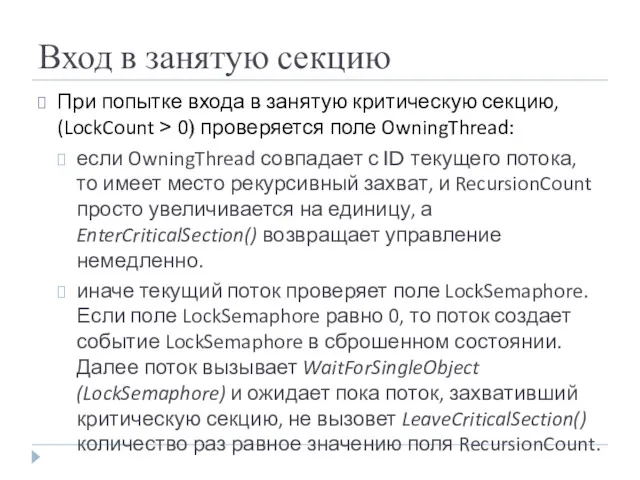 Вход в занятую секцию

При попытке входа в занятую критическую секцию, (LockCount > 0) проверяется поле OwningThread:

если OwningThread совпадает с ID текущего потока, то имеет место рекурсивный захват, и RecursionCount просто увеличивается на единицу, а EnterCriticalSection() возвращает управление немедленно.

иначе текущий поток проверяет поле LockSemaphore. Если поле LockSemaphore равно 0, то поток создает событие LockSemaphore в сброшенном состоянии. Далее поток вызывает WaitForSingleObject (LockSemaphore) и ожидает пока поток, захвативший критическую секцию, не вызовет LeaveCriticalSection() количество раз равное значению поля RecursionCount.